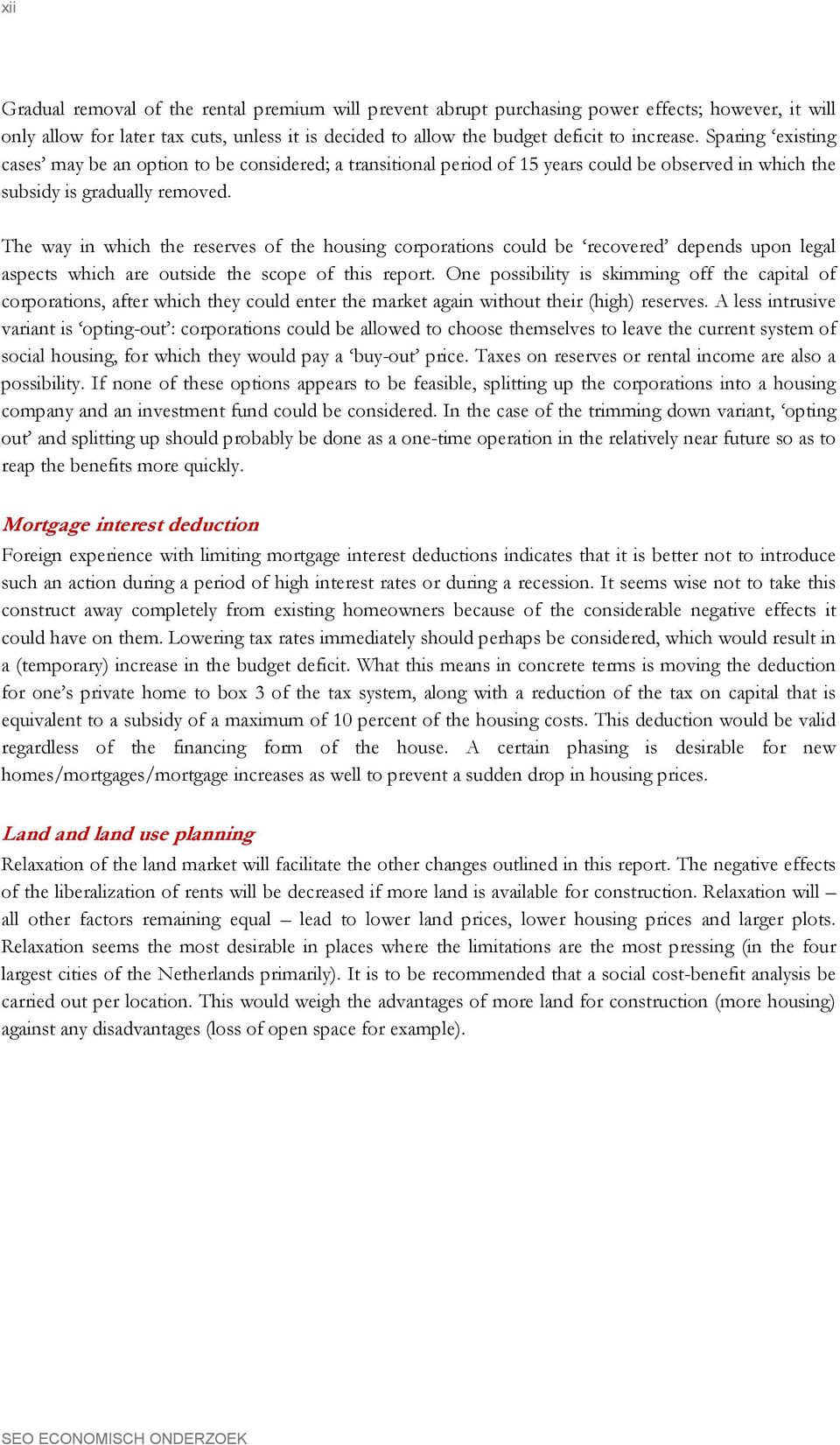 xii

Gradual removal of the rental premium will prevent abrupt purchasing power effects; however, it will only allow for later tax cuts, unless it is decided to allow the budget deficit to increase. Sparing ‘existing cases’ may be an option to be considered; a transitional period of 15 years could be observed in which the subsidy is gradually removed.

The way in which the reserves of the housing corporations could be ‘recovered’ depends upon legal aspects which are outside the scope of this report. One possibility is skimming off the capital of corporations, after which they could enter the market again without their (high) reserves. A less intrusive variant is ‘opting-out’: corporations could be allowed to choose themselves to leave the current system of social housing, for which they would pay a ‘buy-out’ price. Taxes on reserves or rental income are also a possibility. If none of these options appears to be feasible, splitting up the corporations into a housing company and an investment fund could be considered. In the case of the trimming down variant, ‘opting out’ and splitting up should probably be done as a one-time operation in the relatively near future so as to reap the benefits more quickly.

Mortgage interest deduction
Foreign experience with limiting mortgage interest deductions indicates that it is better not to introduce such an action during a period of high interest rates or during a recession. It seems wise not to take this construct away completely from existing homeowners because of the considerable negative effects it could have on them. Lowering tax rates immediately should perhaps be considered, which would result in a (temporary) increase in the budget deficit. What this means in concrete terms is moving the deduction for one’s private home to box 3 of the tax system, along with a reduction of the tax on capital that is equivalent to a subsidy of a maximum of 10 percent of the housing costs. This deduction would be valid regardless of the financing form of the house. A certain phasing is desirable for new homes/mortgages/mortgage increases as well to prevent a sudden drop in housing prices.

Land and land use planning
Relaxation of the land market will facilitate the other changes outlined in this report. The negative effects of the liberalization of rents will be decreased if more land is available for construction. Relaxation will – all other factors remaining equal – lead to lower land prices, lower housing prices and larger plots. Relaxation seems the most desirable in places where the limitations are the most pressing (in the four largest cities of the Netherlands primarily). It is to be recommended that a social cost-benefit analysis be carried out per location. This would weigh the advantages of more land for construction (more housing) against any disadvantages (loss of open space for example).

SEO ECONOMISCH ONDERZOEK